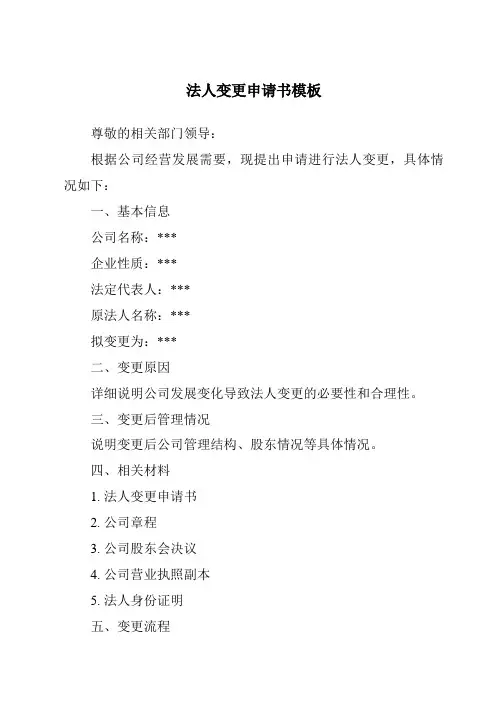 法人变更申请书模板

尊敬的相关部门领导：

根据公司经营发展需要，现提出申请进行法人变更，具体情况如下：

一、基本信息

公司名称：***

企业性质：***

法定代表人：***

原法人名称：***

拟变更为：***

二、变更原因

详细说明公司发展变化导致法人变更的必要性和合理性。

三、变更后管理情况

说明变更后公司管理结构、股东情况等具体情况。

四、相关材料

1. 法人变更申请书

2. 公司章程

3. 公司股东会决议

4. 公司营业执照副本

5. 法人身份证明

五、变更流程